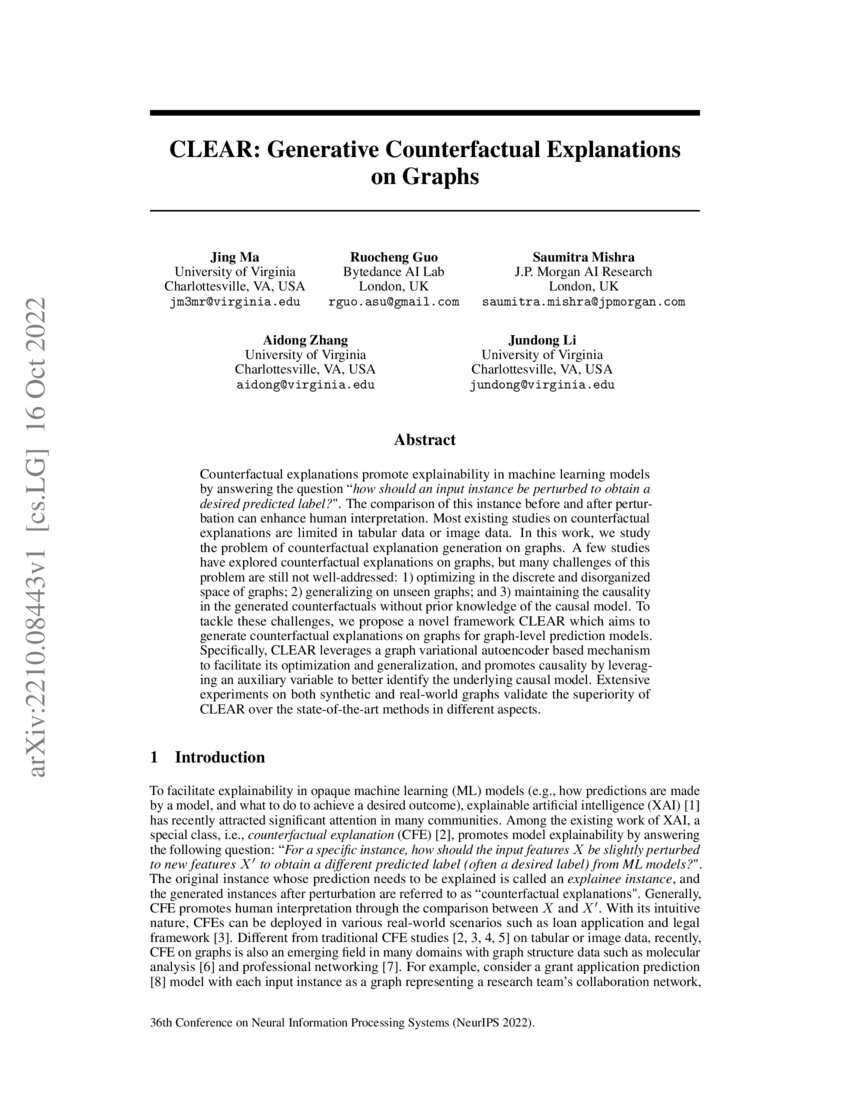 arXiv:2210.08443v1 [cs.LG] 16 Oct 2022

CLEAR: Generative Counterfactual Explanations on Graphs

Jing Ma
University of Virginia
Charlottesville, VA, USA
jm3mr@virginia.edu

Ruocheng Guo
Bytedance AI Lab
London, UK
rguo.asu@gmail.com

Saumitra Mishra
J.P. Morgan AI Research
London, UK
saumitra.mishra@jpmorgan.com

Aidong Zhang
University of Virginia
Charlottesville, VA, USA
aidong@virginia.edu

Jundong Li
University of Virginia
Charlottesville, VA, USA
jundong@virginia.edu

Abstract

Counterfactual explanations promote explainability in machine learning models by answering the question "how should an input instance be perturbed to obtain a desired predicted label?". The comparison of this instance before and after perturbation can enhance human interpretation. Most existing studies on counterfactual explanations are limited in tabular data or image data. In this work, we study the problem of counterfactual explanation generation on graphs. A few studies have explored counterfactual explanations on graphs, but many challenges of this problem are still not well-addressed: 1) optimizing in the discrete and disorganized space of graphs; 2) generalizing on unseen graphs; and 3) maintaining the causality in the generated counterfactuals without prior knowledge of the causal model. To tackle these challenges, we propose a novel framework CLEAR which aims to generate counterfactual explanations on graphs for graph-level prediction models. Specifically, CLEAR leverages a graph variational autoencoder based mechanism to facilitate its optimization and generalization, and promotes causality by leveraging an auxiliary variable to better identify the underlying causal model. Extensive experiments on both synthetic and real-world graphs validate the superiority of CLEAR over the state-of-the-art methods in different aspects.

1 Introduction

To facilitate explainability in opaque machine learning (ML) models (e.g., how predictions are made by a model, and what to do to achieve a desired outcome), explainable artificial intelligence (XAI) [1] has recently attracted significant attention in many communities. Among the existing work of XAI, a special class, i.e., counterfactual explanation (CFE) [2], promotes model explainability by answering the following question: "For a specific instance, how should the input features $X$ be slightly perturbed to new features $X'$ to obtain a different predicted label (often a desired label) from ML models?". The original instance whose prediction needs to be explained is called an explainee instance, and the generated instances after perturbation are referred to as "counterfactual explanations". Generally, CFE promotes human interpretation through the comparison between $X$ and $X'$. With its intuitive nature, CFEs can be deployed in various real-world scenarios such as loan application and legal framework [3]. Different from traditional CFE studies [2, 3, 4, 5] on tabular or image data, recently, CFE on graphs is also an emerging field in many domains with graph structure data such as molecular analysis [6] and professional networking [7]. For example, consider a grant application prediction [8] model with each input instance as a graph representing a research team's collaboration network,

36th Conference on Neural Information Processing Systems (NeurIPS 2022).